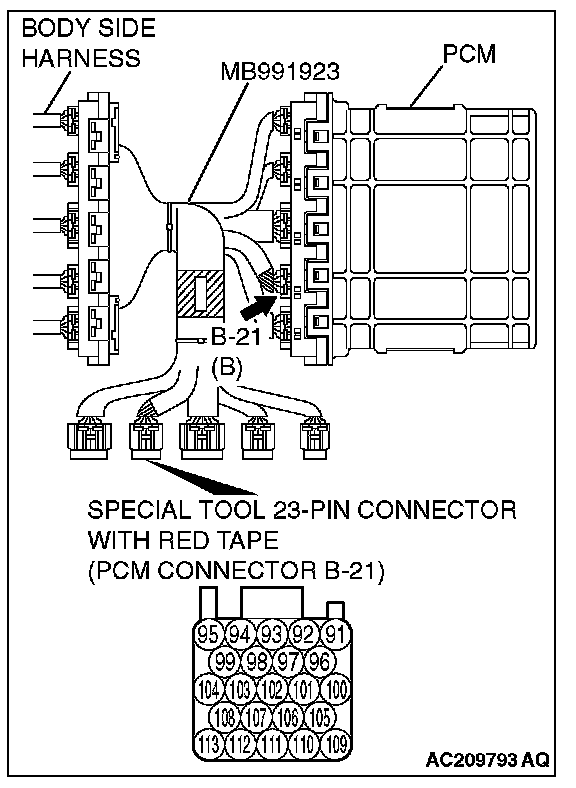 BODY SIDE HARNESS

MB991923

PCM

B-21

(B)

SPECIAL TOOL 23-PIN CONNECTOR WITH RED TAPE (PCM CONNECTOR B-21)

95 94 93 92 91
99 98 97 96
104 103 102 101 100
108 107 106 105
113 112 111 110 109

AC209793 AQ